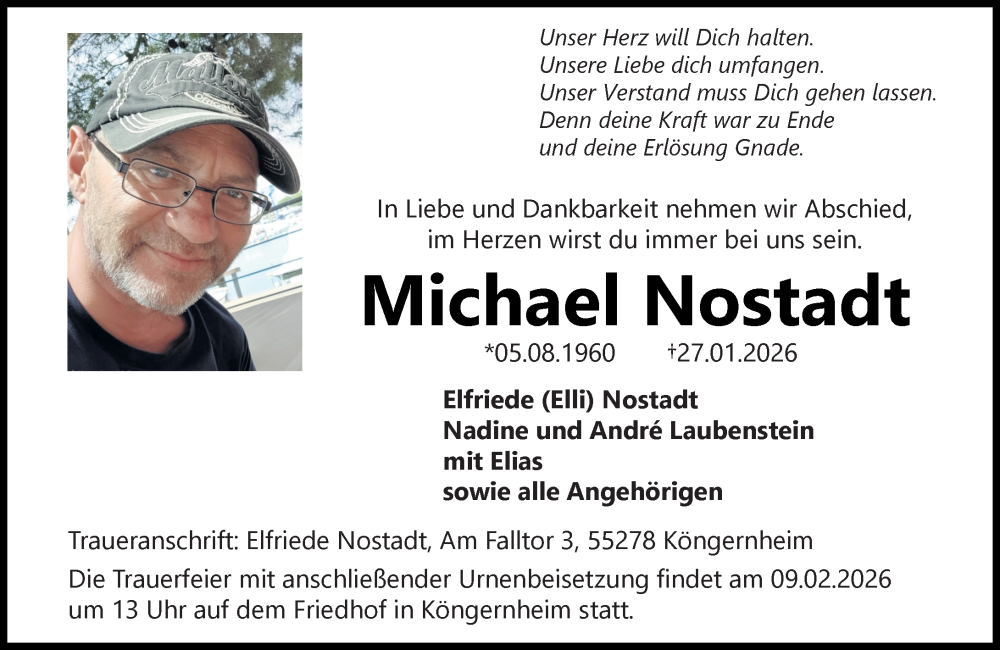 Unser Herz will Dich halten.
Unsere Liebe dich umfangen.
Unser Verstand muss Dich gehen lassen.
Denn deine Kraft war zu Ende
und deine Erlösung Gnade.

In Liebe und Dankbarkeit nehmen wir Abschied,
im Herzen wirst du immer bei uns sein.

Michael Nostadt

*05.08.1960 †27.01.2026

Elfriede (Elli) Nostadt
Nadine und André Laubenstein
mit Elias
sowie alle Angehörigen

Traueranschrift: Elfriede Nostadt, Am Falltor 3, 55278 Köngernheim

Die Trauerfeier mit anschließender Urnenbeisetzung findet am 09.02.2026 um 13 Uhr auf dem Friedhof in Köngernheim statt.